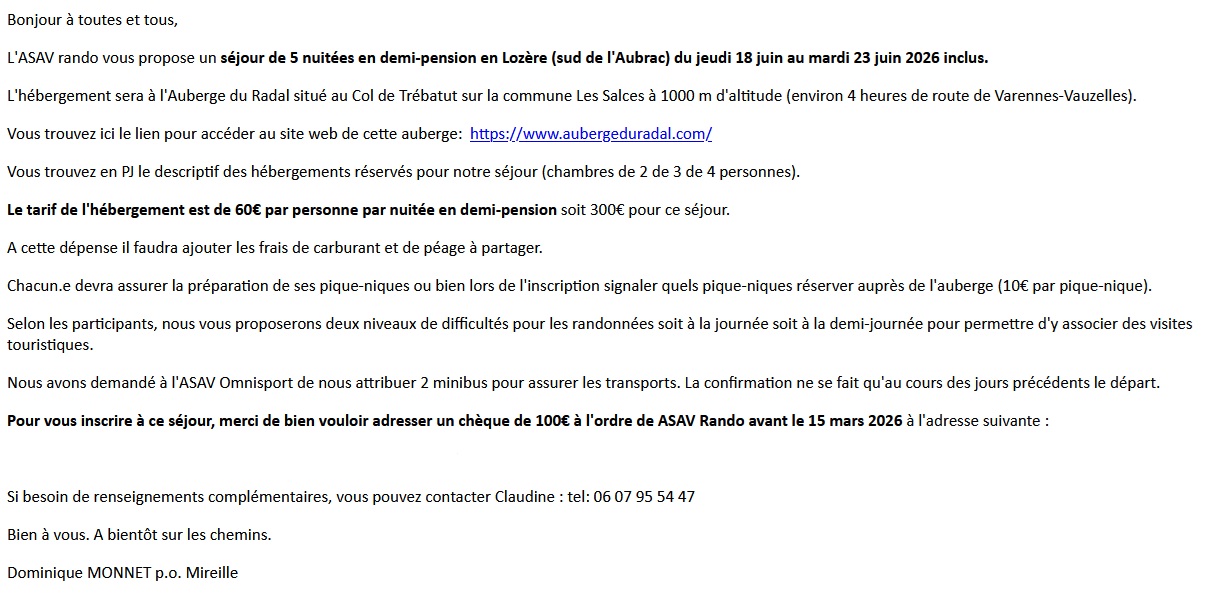 Bonjour à toutes et tous,

L'ASAV rando vous propose un séjour de 5 nuitées en demi-pension en Lozère (sud de l'Aubrac) du jeudi 18 juin au mardi 23 juin 2026 inclus.

L'hébergement sera à l'Auberge du Radal situé au Col de Trébatut sur la commune Les Salces à 1000 m d'altitude (environ 4 heures de route de Varennes-Vauzelles).

Vous trouvez ici le lien pour accéder au site web de cette auberge: https://www.aubergeduradal.com/

Vous trouvez en PJ le descriptif des hébergements réservés pour notre séjour (chambres de 2 de 3 de 4 personnes).

Le tarif de l'hébergement est de 60€ par personne par nuitée en demi-pension soit 300€ pour ce séjour.

A cette dépense il faudra ajouter les frais de carburant et de péage à partager.

Chacun.e devra assurer la préparation de ses pique-niques ou bien lors de l'inscription signaler quels pique-niques réserver auprès de l'auberge (10€ par pique-nique).

Selon les participants, nous vous proposerons deux niveaux de difficultés pour les randonnées soit à la journée soit à la demi-journée pour permettre d'y associer des visites touristiques.

Nous avons demandé à l'ASAV Omnisport de nous attribuer 2 minibus pour assurer les transports. La confirmation ne se fait qu'au cours des jours précédents le départ.

Pour vous inscrire à ce séjour, merci de bien vouloir adresser un chèque de 100€ à l'ordre de ASAV Rando avant le 15 mars 2026 à l'adresse suivante :

Si besoin de renseignements complémentaires, vous pouvez contacter Claudine : tel: 06 07 95 54 47

Bien à vous. A bientôt sur les chemins.

Dominique MONNET p.o. Mireille